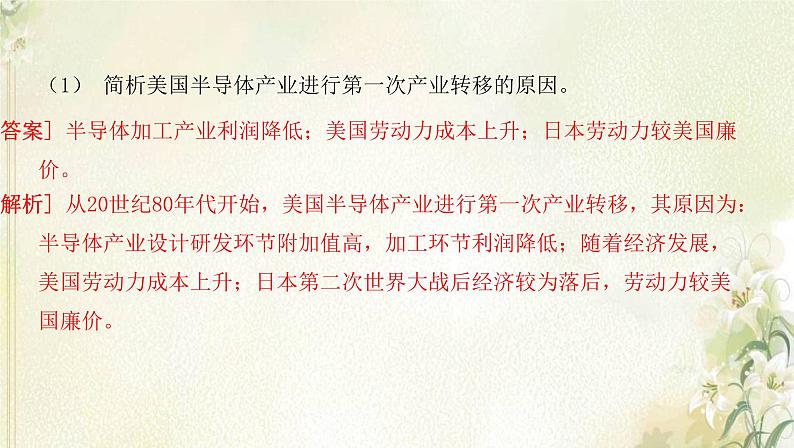 （1） 简析美国半导体产业进行第一次产业转移的原因。

答案］半导体加工产业利润降低；美国劳动力成本上升；日本劳动力较美国廉价。

解析］从20世纪80年代开始，美国半导体产业进行第一次产业转移，其原因为：半导体产业设计研发环节附加值高，加工环节利润降低；随着经济发展，美国劳动力成本上升；日本第二次世界大战后经济较为落后，劳动力较美国廉价。